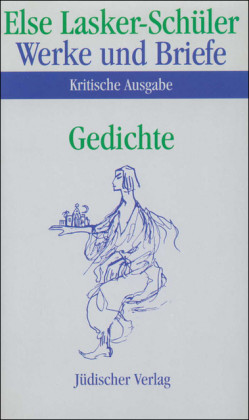 Else Lasker-Schüler
Werke und Briefe

Kritische Ausgabe

Gedichte

Jüdischer Verlag